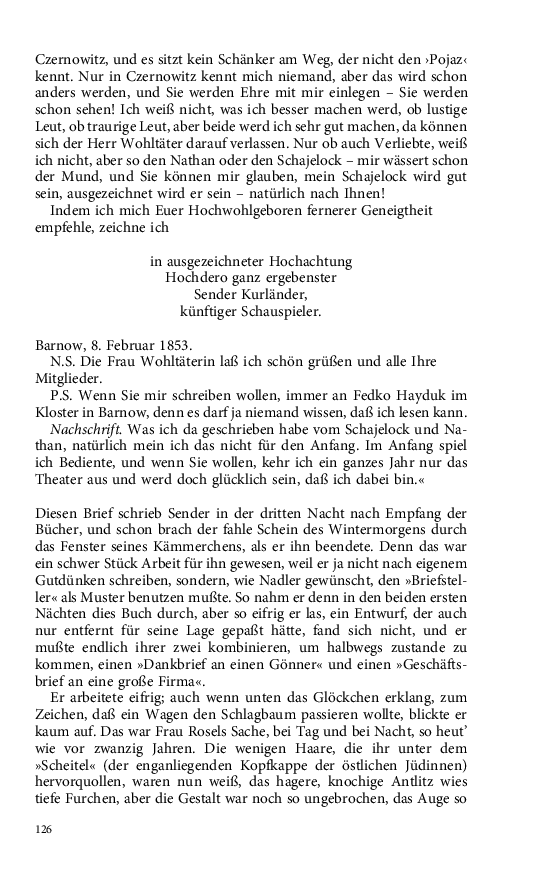 Czernowitz, und es sitzt kein Schänker am Weg, der nicht den ›Pojaz‹ kennt. Nur in Czernowitz kennt mich niemand, aber das wird schon anders werden, und Sie werden Ehre mit mir einlegen – Sie werden schon sehen! Ich weiß nicht, was ich besser machen werd, ob lustige Leut, ob traurige Leut, aber beide werd ich sehr gut machen, da können sich der Herr Wohltäter darauf verlassen. Nur ob auch Verliebte, weiß ich nicht, aber so den Nathan oder den Schajelock – mir wässert schon der Mund, und Sie können mir glauben, mein Schajelock wird gut sein, ausgezeichnet wird er sein – natürlich nach Ihnen!
Indem ich mich Euer Hochwohlgeboren fernerer Geneigtheit empfehle, zeichne ich

in ausgezeichneter Hochachtung
Hochdero ganz ergebenster
Sender Kurländer,
künftiger Schauspieler.

Barnow, 8. Februar 1853.
N.S. Die Frau Wohltäterin laß ich schön grüßen und alle Ihre Mitglieder.
P.S. Wenn Sie mir schreiben wollen, immer an Fedko Hayduk im Kloster in Barnow, denn es darf ja niemand wissen, daß ich lesen kann.
Nachschrift. Was ich da geschrieben habe vom Schajelock und Nathan, natürlich mein ich das nicht für den Anfang. Im Anfang spiel ich Bediente, und wenn Sie wollen, kehr ich ein ganzes Jahr nur das Theater aus und werd doch glücklich sein, daß ich dabei bin.«

Diesen Brief schrieb Sender in der dritten Nacht nach Empfang der Bücher, und schon brach der fahle Schein des Wintermorgens durch das Fenster seines Kämmerchens, als er ihn beendete. Denn das war ein schwer Stück Arbeit für ihn gewesen, weil er ja nicht nach eigenem Gutdünken schreiben, sondern, wie Nadler gewünscht, den »Briefsteller« als Muster benutzen mußte. So nahm er denn in den beiden ersten Nächten dies Buch durch, aber so eifrig er las, ein Entwurf, der auch nur entfernt für seine Lage gepaßt hätte, fand sich nicht, und er mußte endlich ihrer zwei kombinieren, um halbwegs zustande zu kommen, einen »Dankbrief an einen Gönner« und einen »Geschäftsbrief an eine große Firma«.
Er arbeitete eifrig; auch wenn unten das Glöckchen erklang, zum Zeichen, daß ein Wagen den Schlagbaum passieren wollte, blickte er kaum auf. Das war Frau Rosels Sache, bei Tag und bei Nacht, so heut' wie vor zwanzig Jahren. Die wenigen Haare, die ihr unter dem »Scheitel« (der enganliegenden Kopfkappe der östlichen Jüdinnen) hervorquollen, waren nun weiß, das hagere, knochige Antlitz wies tiefe Furchen, aber die Gestalt war noch so ungebrochen, das Auge so

126